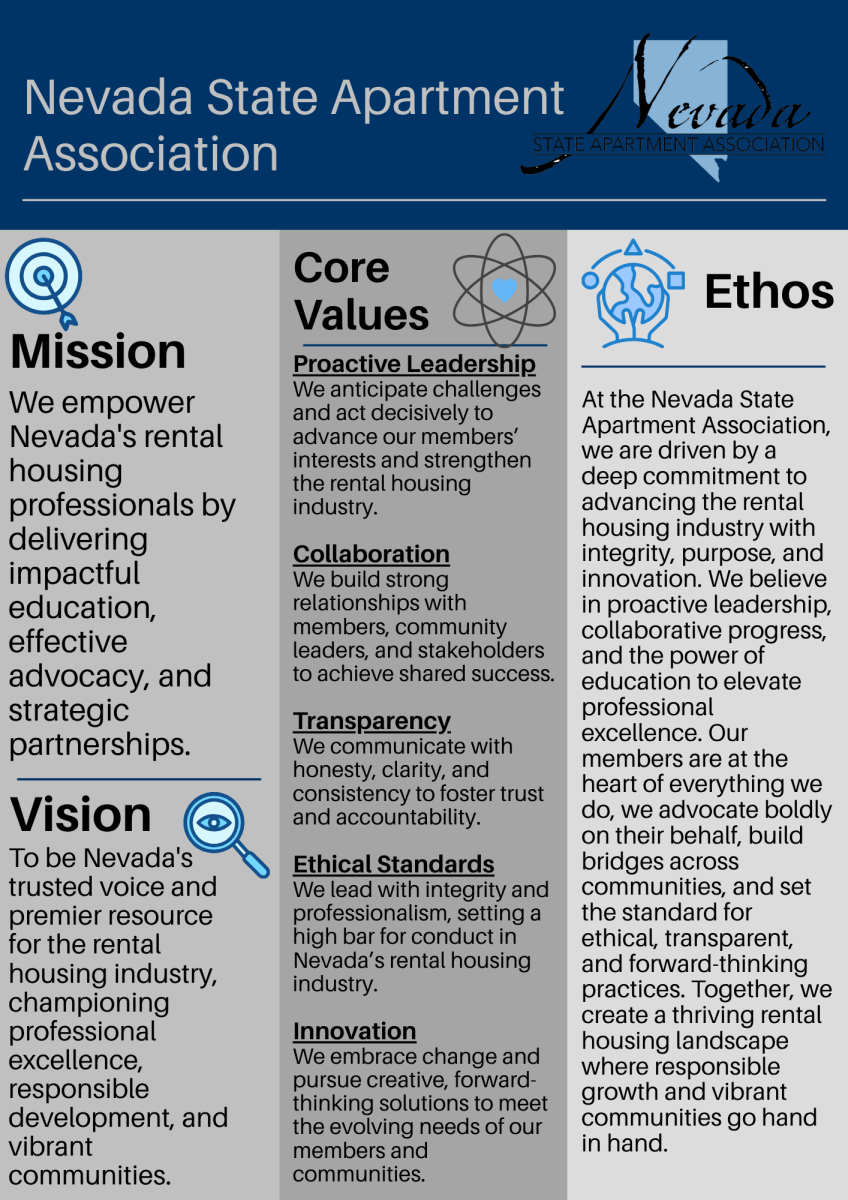 Nevada State Apartment Association

Nevada
STATE APARTMENT ASSOCIATION

Mission
We empower Nevada's rental housing professionals by delivering impactful education, effective advocacy, and strategic partnerships.

Vision
To be Nevada's trusted voice and premier resource for the rental housing industry, championing professional excellence, responsible development, and vibrant communities.

Core Values

Proactive Leadership
We anticipate challenges and act decisively to advance our members' interests and strengthen the rental housing industry.

Collaboration
We build strong relationships with members, community leaders, and stakeholders to achieve shared success.

Transparency
We communicate with honesty, clarity, and consistency to foster trust and accountability.

Ethical Standards
We lead with integrity and professionalism, setting a high bar for conduct in Nevada's rental housing industry.

Innovation
We embrace change and pursue creative, forward-thinking solutions to meet the evolving needs of our members and communities.

Ethos
At the Nevada State Apartment Association, we are driven by a deep commitment to advancing the rental housing industry with integrity, purpose, and innovation. We believe in proactive leadership, collaborative progress, and the power of education to elevate professional excellence. Our members are at the heart of everything we do, we advocate boldly on their behalf, build bridges across communities, and set the standard for ethical, transparent, and forward-thinking practices. Together, we create a thriving rental housing landscape where responsible growth and vibrant communities go hand in hand.